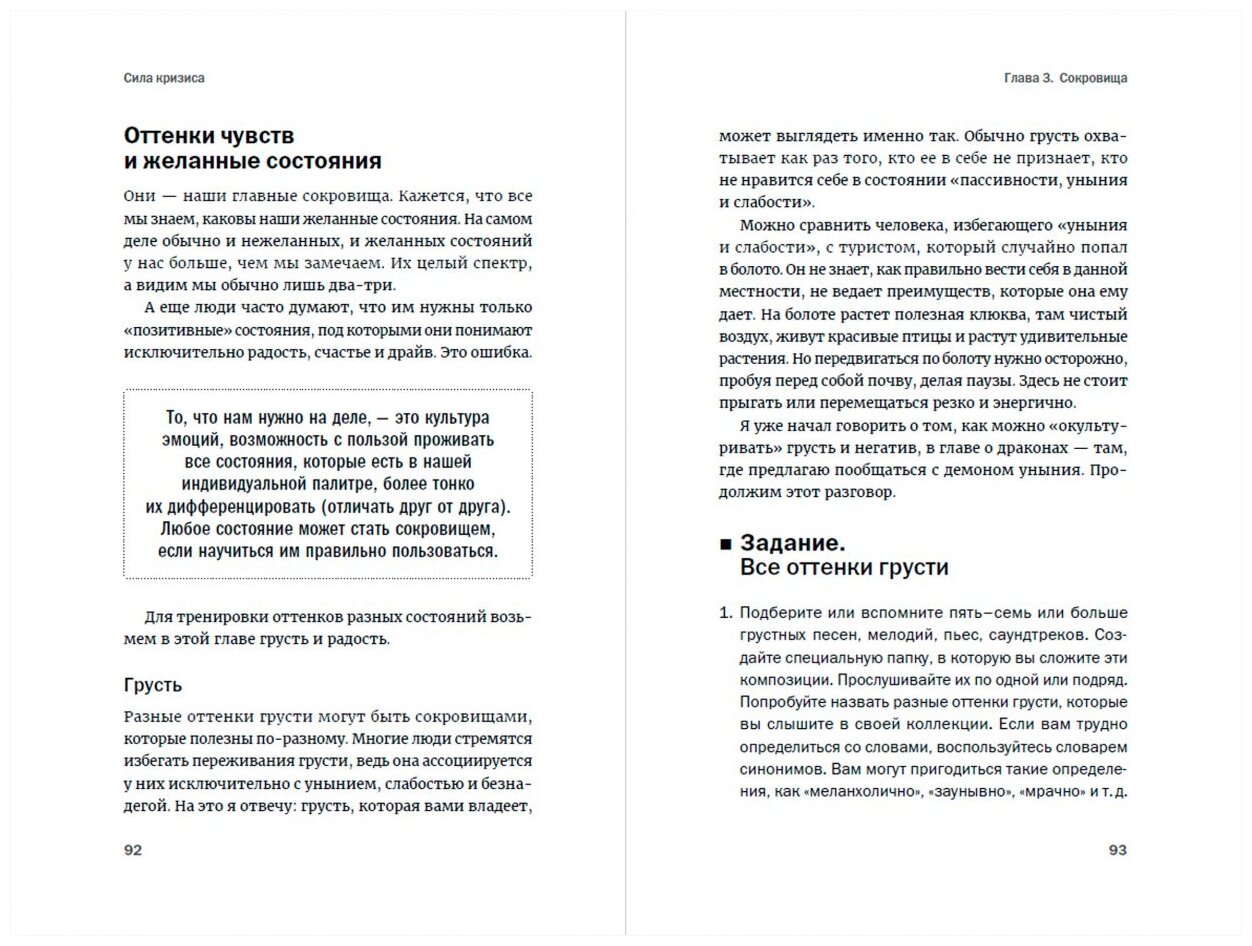 Сила кризиса

Оттенки чувств и желанные состояния

Они — наши главные сокровища. Кажется, что все мы знаем, каковы наши желанные состояния. На самом деле обычно и нежеланных, и желанных состояний у нас больше, чем мы замечаем. Их целый спектр, а видим мы обычно лишь два-три.

А еще люди часто думают, что им нужны только «позитивные» состояния, под которыми они понимают исключительно радость, счастье и драйв. Это ошибка.

То, что нам нужно на деле, — это культура эмоций, возможность с пользой проживать все состояния, которые есть в нашей индивидуальной палитре, более тонко их дифференцировать (отличать друг от друга). Любое состояние может стать сокровищем, если научиться им правильно пользоваться.

Для тренировки оттенков разных состояний возьмем в этой главе грусть и радость.

Грусть

Разные оттенки грусти могут быть сокровищами, которые полезны по-разному. Многие люди стремятся избегать переживания грусти, ведь она ассоциируется у них исключительно с унынием, слабостью и безнадегой. На это я отвечу: грусть, которая вами владеет,

92

Глава 3. Сокровища

может выглядеть именно так. Обычно грусть охватывает как раз того, кто ее в себе не признает, кто не нравится себе в состоянии «пассивности, уныния и слабости».

Можно сравнить человека, избегающего «уныния и слабости», с туристом, который случайно попал в болото. Он не знает, как правильно вести себя в данной местности, не ведает преимуществ, которые она ему дает. На болоте растет полезная клюква, там чистый воздух, живут красивые птицы и растут удивительные растения. Но передвигаться по болоту нужно осторожно, пробуя перед собой почву, делая паузы. Здесь не стоит прыгать или перемещаться резко и энергично.

Я уже начал говорить о том, как можно «окультуривать» грусть и негатив, в главе о драконах — там, где предлагаю пообщаться с демоном уныния. Продолжим этот разговор.

■ Задание. Все оттенки грусти

1. Подберите или вспомните пять–семь или больше грустных песен, мелодий, пьес, саундтреков. Создайте специальную папку, в которую вы сложите эти композиции. Прослушивайте их по одной или подряд. Попробуйте назвать разные оттенки грусти, которые вы слышите в своей коллекции. Если вам трудно определиться со словами, воспользуйтесь словарем синонимов. Вам могут пригодиться такие определения, как «меланхолично», «заунывно», «мрачно» и т. д.

93